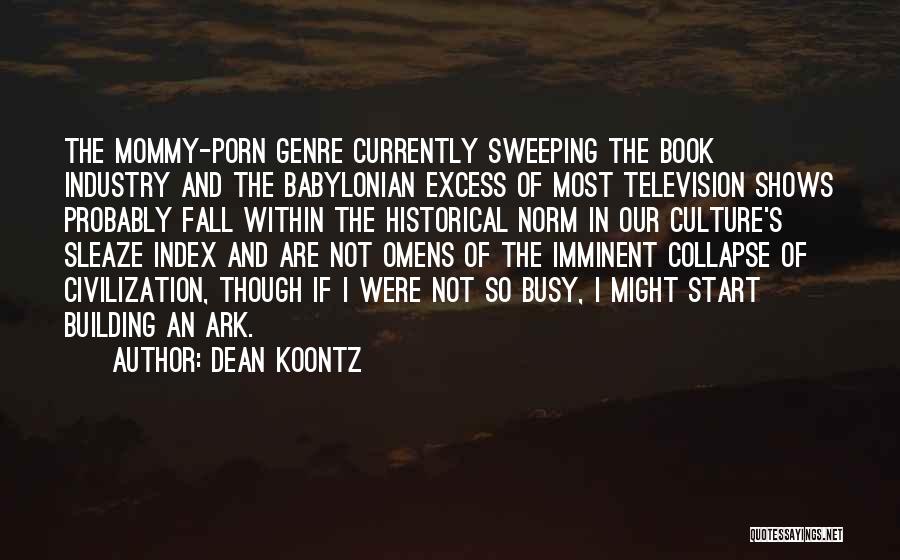 THE MOMMY-PORN GENRE CURRENTLY SWEEPING THE BOOK INDUSTRY AND THE BABYLONIAN EXCESS OF MOST TELEVISION SHOWS PROBABLY FALL WITHIN THE HISTORICAL NORM IN OUR CULTURE'S SLEAZE INDEX AND ARE NOT OMENS OF THE IMMINENT COLLAPSE OF CIVILIZATION, THOUGH IF I WERE NOT SO BUSY, I MIGHT START BUILDING AN ARK.

AUTHOR: DEAN KOONTZ

QUOTESSAYINGS.NET